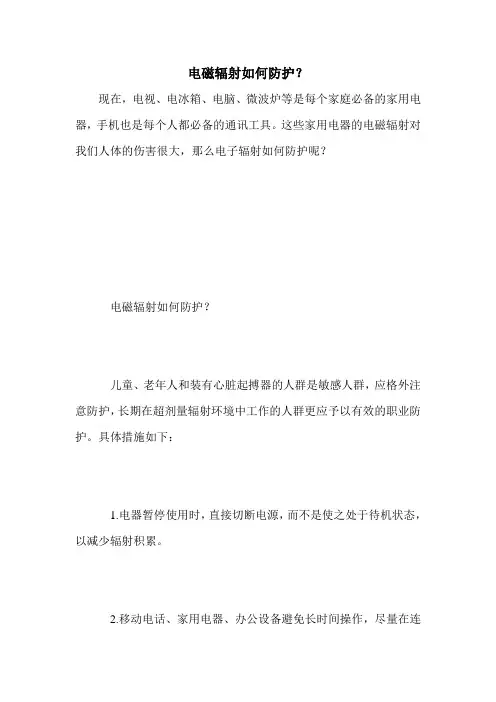 电磁辐射如何防护？

现在，电视、电冰箱、电脑、微波炉等是每个家庭必备的家用电器，手机也是每个人都必备的通讯工具。这些家用电器的电磁辐射对我们人体的伤害很大，那么电子辐射如何防护呢？

电磁辐射如何防护？

儿童、老年人和装有心脏起搏器的人群是敏感人群，应格外注意防护，长期在超剂量辐射环境中工作的人群更应予以有效的职业防护。具体措施如下：

1.电器暂停使用时，直接切断电源，而不是使之处于待机状态，以减少辐射积累。

2.移动电话、家用电器、办公设备避免长时间操作，尽量在连